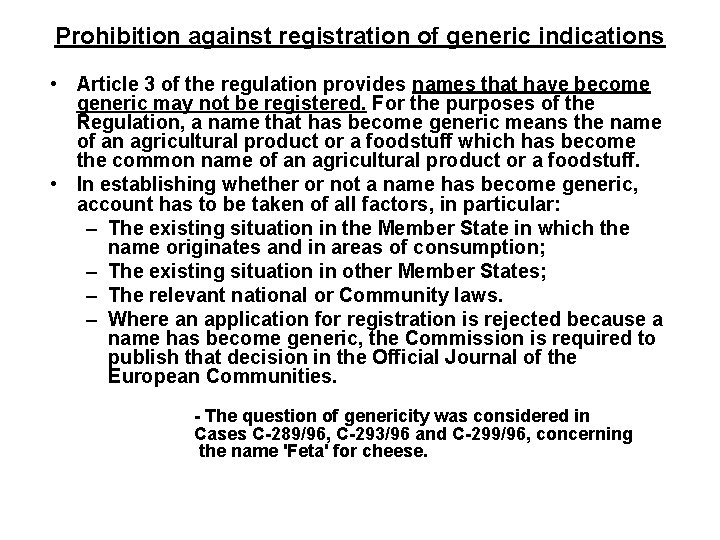 Prohibition against registration of generic indications

• Article 3 of the regulation provides names that have become generic may not be registered. For the purposes of the Regulation, a name that has become generic means the name of an agricultural product or a foodstuff which has become the common name of an agricultural product or a foodstuff.
• In establishing whether or not a name has become generic, account has to be taken of all factors, in particular:
– The existing situation in the Member State in which the name originates and in areas of consumption;
– The existing situation in other Member States;
– The relevant national or Community laws.
– Where an application for registration is rejected because a name has become generic, the Commission is required to publish that decision in the Official Journal of the European Communities.

- The question of genericity was considered in Cases C-289/96, C-293/96 and C-299/96, concerning the name 'Feta' for cheese.